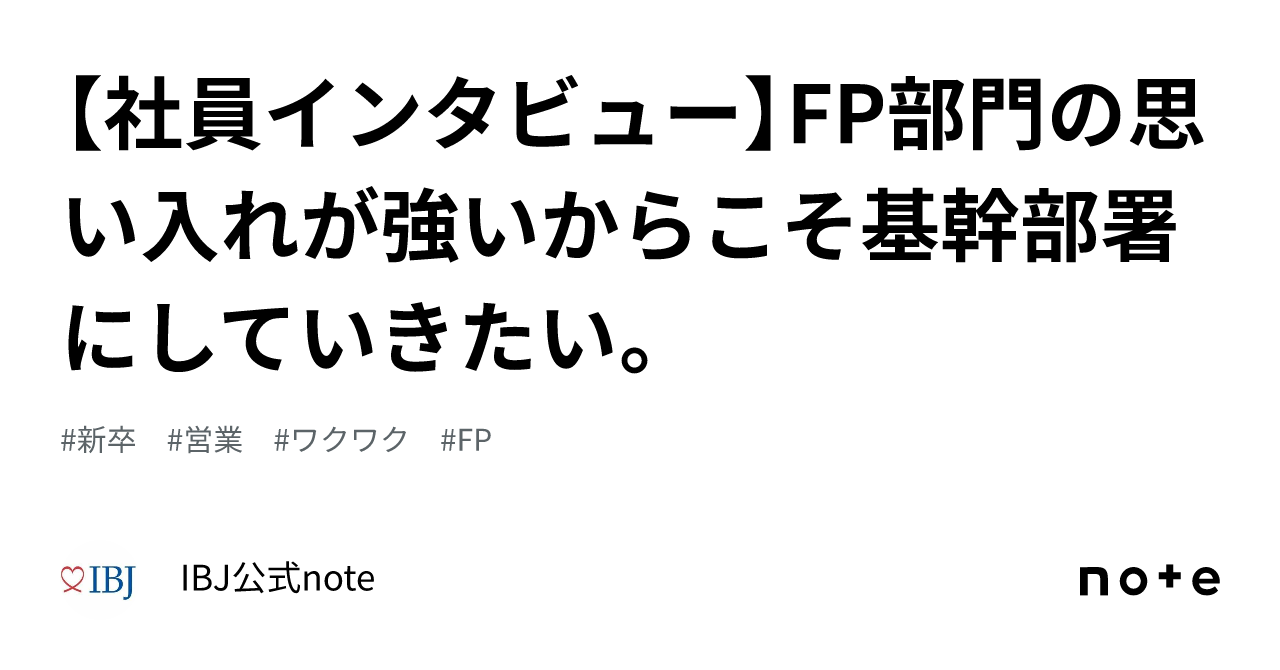 【社員インタビュー】FP部門の思い入れが強いからこそ基幹部署にしていきたい。

#新卒 #営業 #ワクワク #FP

IBJ

IBJ公式note

note